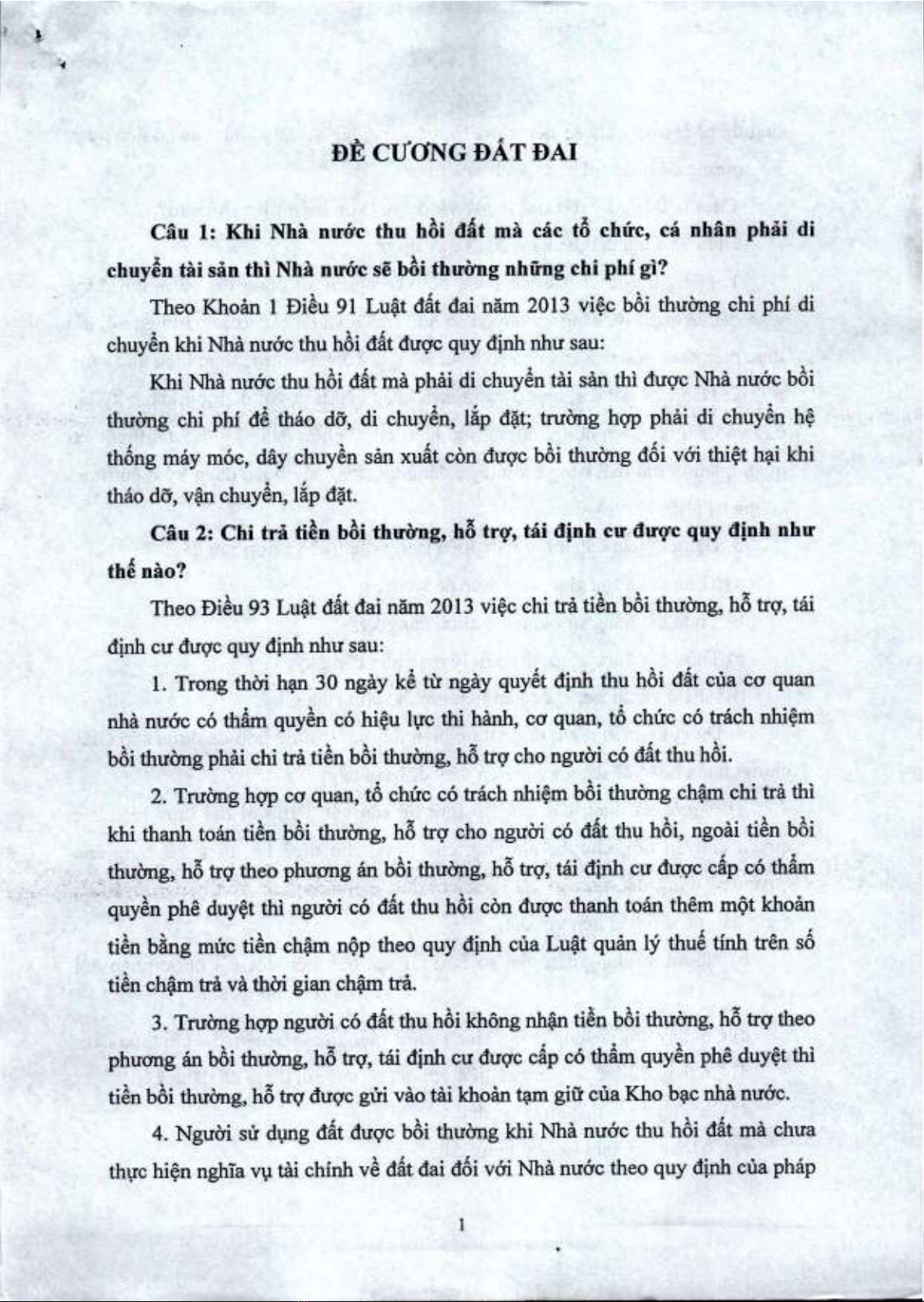 ĐỀ CƯƠNG ĐẤT ĐAI

Câu 1: Khi Nhà nước thu hồi đất mà các tổ chức, cá nhân phải di chuyển tài sản thì Nhà nước sẽ bồi thường những chi phí gì?

Theo Khoản 1 Điều 91 Luật đất đai năm 2013 việc bồi thường chi phí di chuyển khi Nhà nước thu hồi đất được quy định như sau:

Khi Nhà nước thu hồi đất mà phải di chuyển tài sản thì được Nhà nước bồi thường chi phí để tháo dỡ, di chuyển, lắp đặt; trường hợp phải di chuyển hệ thống máy móc, dây chuyền sản xuất còn được bồi thường đối với thiệt hại khi tháo dỡ, vận chuyển, lắp đặt.

Câu 2: Chi trả tiền bồi thường, hỗ trợ, tái định cư được quy định như thế nào?

Theo Điều 93 Luật đất đai năm 2013 việc chi trả tiền bồi thường, hỗ trợ, tái định cư được quy định như sau:

1. Trong thời hạn 30 ngày kể từ ngày quyết định thu hồi đất của cơ quan nhà nước có thẩm quyền có hiệu lực thi hành, cơ quan, tổ chức có trách nhiệm bồi thường phải chi trả tiền bồi thường, hỗ trợ cho người có đất thu hồi.

2. Trường hợp cơ quan, tổ chức có trách nhiệm bồi thường chậm chi trả thì khi thanh toán tiền bồi thường, hỗ trợ cho người có đất thu hồi, ngoài tiền bồi thường, hỗ trợ theo phương án bồi thường, hỗ trợ, tái định cư được cấp có thẩm quyền phê duyệt thì người có đất thu hồi còn được thanh toán thêm một khoản tiền bằng mức tiền chậm nộp theo quy định của Luật quản lý thuế tính trên số tiền chậm trả và thời gian chậm trả.

3. Trường hợp người có đất thu hồi không nhận tiền bồi thường, hỗ trợ theo phương án bồi thường, hỗ trợ, tái định cư được cấp có thẩm quyền phê duyệt thì tiền bồi thường, hỗ trợ được gửi vào tài khoản tạm giữ của Kho bạc nhà nước.

4. Người sử dụng đất được bồi thường khi Nhà nước thu hồi đất mà chưa thực hiện nghĩa vụ tài chính về đất đai đối với Nhà nước theo quy định của pháp

1